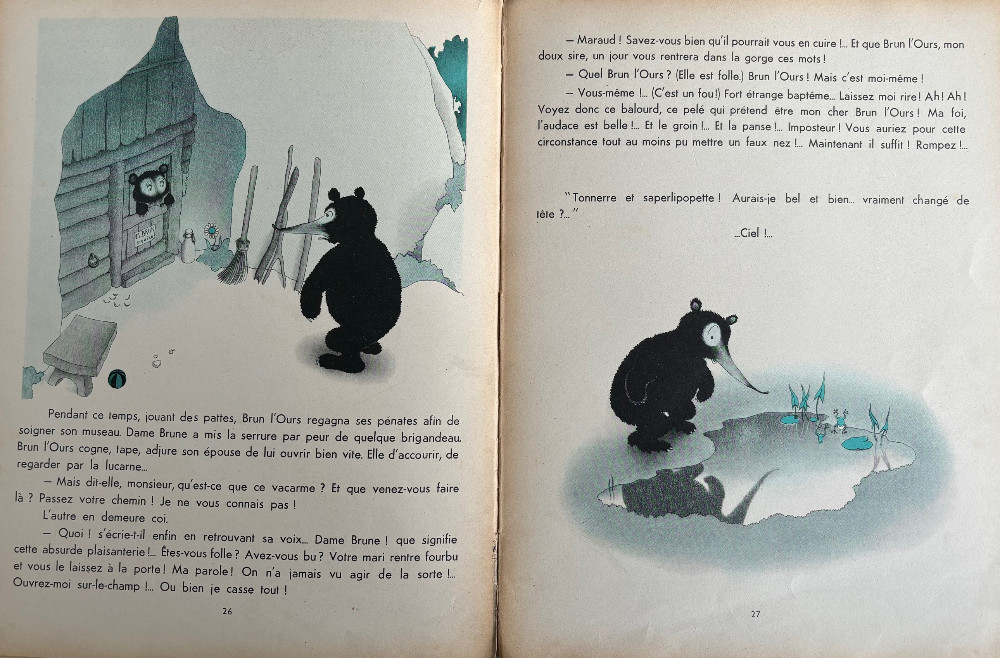 Pendant ce temps, jouant des pattes, Brun l'Ours regagna ses pénates afin de soigner son museau. Dame Brune a mis la serrure par peur de quelque brigandeau. Brun l'Ours cogne, tape, adjure son épouse de lui ouvrir bien vite. Elle d'accourir, de regarder par la lucarne...

— Mais dit-elle, monsieur, qu'est-ce que ce vacarme ? Et que venez-vous faire là ? Passez votre chemin ! Je ne vous connais pas !

L'autre en demeure coi.

— Quoi ! s'écrie-t-il enfin en retrouvant sa voix... Dame Brune ! que signifie cette absurde plaisanterie !... Êtes-vous folle ? Avez-vous bu ? Votre mari rentre fourbu et vous le laissez à la porte ! Ma parole ! On n'a jamais vu agir de la sorte !... Ouvrez-moi sur-le-champ !... Ou bien je casse tout !

26

— Maraud ! Savez-vous bien qu'il pourrait vous en cuire !... Et que Brun l'Ours, mon doux sire, un jour vous rentrera dans la gorge ces mots !

— Quel Brun l'Ours ? (Elle est folle.) Brun l'Ours ! Mais c'est moi-même !

— Vous-même !... (C'est un fou !) Fort étrange baptême... Laissez moi rire ! Ah ! Ah ! Voyez donc ce balourd, ce pelé qui prétend être mon cher Brun l'Ours ! Ma foi, l'audace est belle !... Et le groin !... Et la panse !... Imposteur ! Vous auriez pour cette circonstance tout au moins pu mettre un faux nez !... Maintenant il suffit ! Rompez !...

"Tonnerre et saperlipopette ! Aurais-je bel et bien... vraiment changé de tête ?..."

...Ciel !...

27